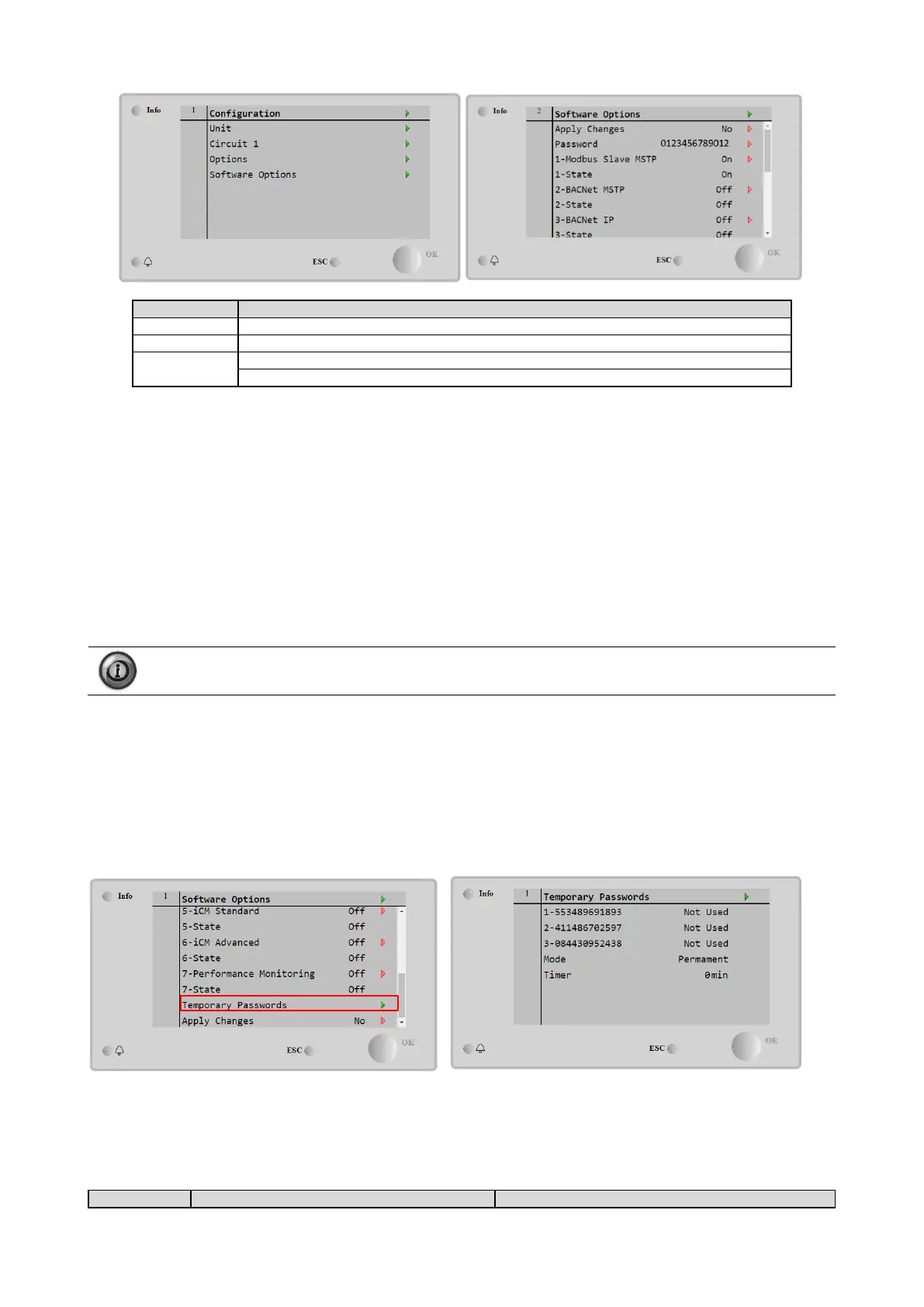 Info
1
Configuration
Unit
Circuit 1
Options
Software Options
ESC
OK

Info
2
Software Options
Apply Changes No
Password 0123456789012
1-Modbus Slave MSTP On
1-State On
2-BACNet MSTP Off
2-State Off
3-BACNet IP Off
3-State Off
ESC
OK

Info
1
Software Options
5-iCM Standard Off
5-State Off
6-iCM Advanced Off
6-State Off
7-Performance Monitoring Off
7-State Off
Temporary Passwords
Apply Changes No
ESC
OK

Info
1
Temporary Passwords
1-553489691893 Not Used
2-411486702597 Not Used
3-084430952438 Not Used
Mode Permament
Timer 0min
ESC
OK